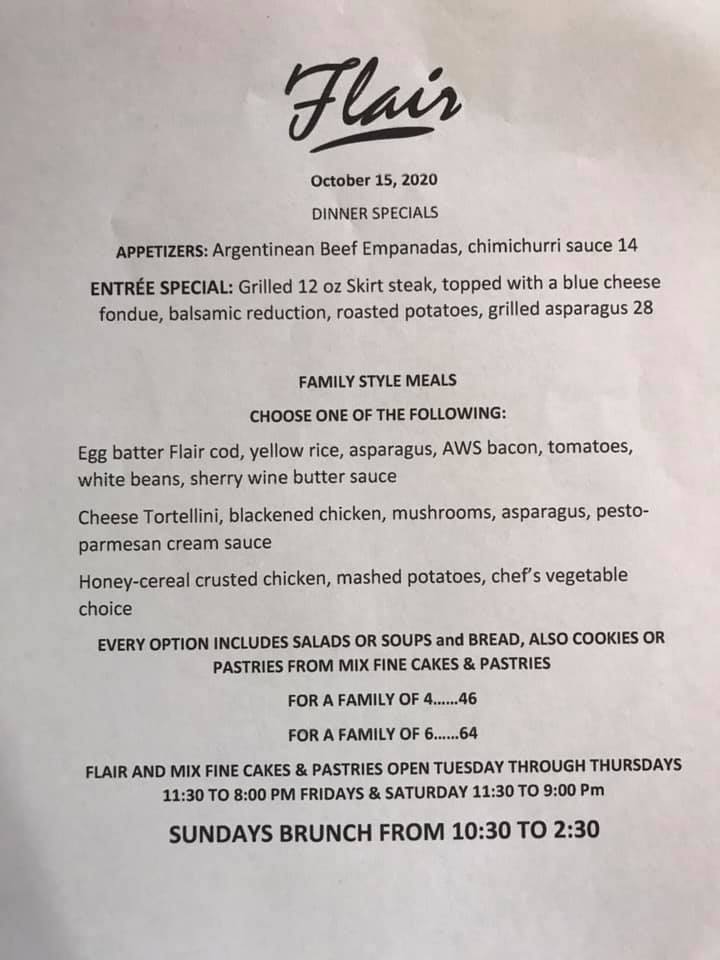 Flair

October 15, 2020

DINNER SPECIALS

APPETIZERS: Argentinean Beef Empanadas, chimichurri sauce 14

ENTRÉE SPECIAL: Grilled 12 oz Skirt steak, topped with a blue cheese fondue, balsamic reduction, roasted potatoes, grilled asparagus 28

FAMILY STYLE MEALS

CHOOSE ONE OF THE FOLLOWING:

Egg batter Flair cod, yellow rice, asparagus, AWS bacon, tomatoes, white beans, sherry wine butter sauce

Cheese Tortellini, blackened chicken, mushrooms, asparagus, pesto-parmesan cream sauce

Honey-cereal crusted chicken, mashed potatoes, chef's vegetable choice

EVERY OPTION INCLUDES SALADS OR SOUPS and BREAD, ALSO COOKIES OR PASTRIES FROM MIX FINE CAKES & PASTRIES

FOR A FAMILY OF 4......46

FOR A FAMILY OF 6......64

FLAIR AND MIX FINE CAKES & PASTRIES OPEN TUESDAY THROUGH THURSDAYS 11:30 TO 8:00 PM FRIDAYS & SATURDAY 11:30 TO 9:00 Pm

SUNDAYS BRUNCH FROM 10:30 TO 2:30